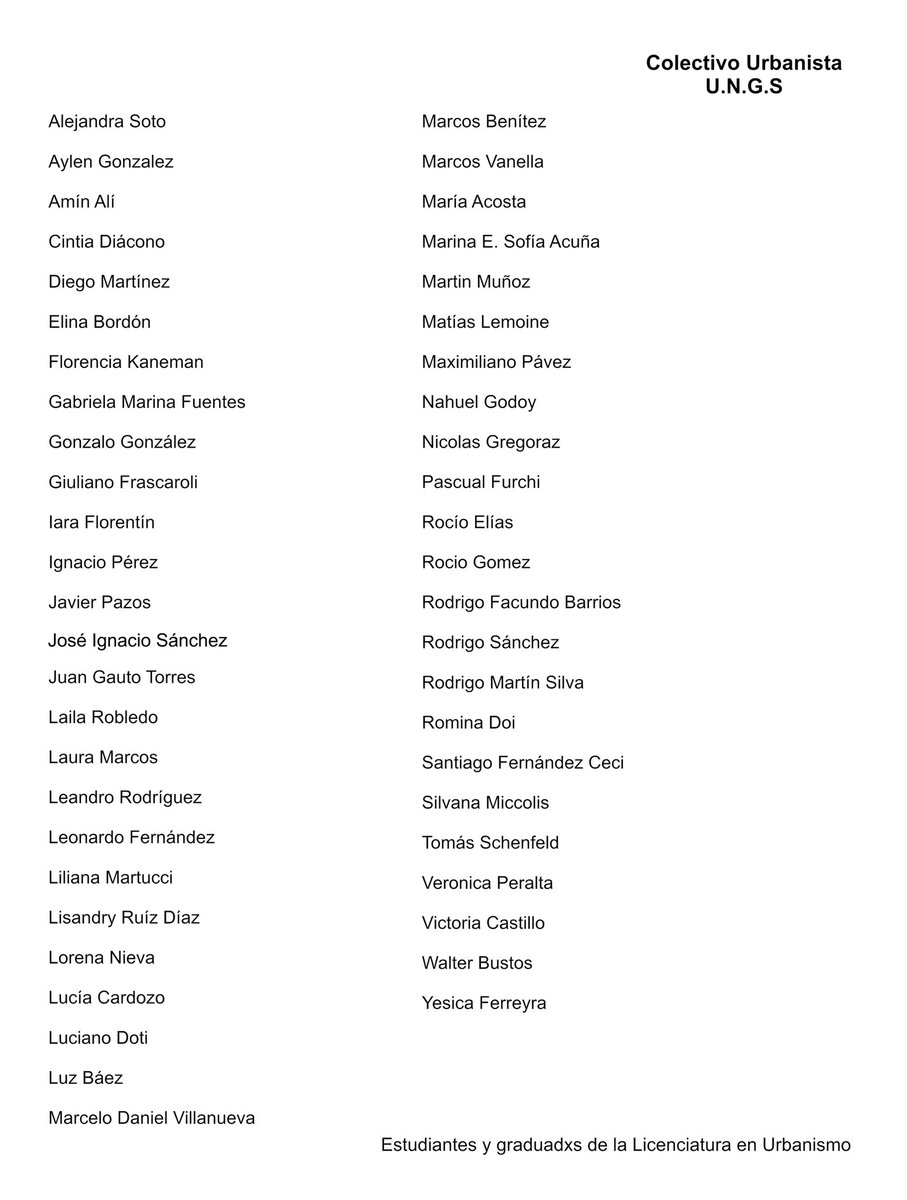 Colectivo Urbanista
U.N.G.S

Alejandra Soto
Aylen Gonzalez
Amín Alí
Cintia Diácono
Diego Martínez
Elina Bordón
Florencia Kaneman
Gabriela Marina Fuentes
Gonzalo González
Giuliano Frascaroli
Iara Florentín
Ignacio Pérez
Javier Pazos
José Ignacio Sánchez
Juan Gauto Torres
Laila Robledo
Laura Marcos
Leandro Rodríguez
Leonardo Fernández
Liliana Martucci
Lisandry Ruíz Díaz
Lorena Nieva
Lucía Cardozo
Luciano Doti
Luz Báez
Marcelo Daniel Villanueva

Marcos Benítez
Marcos Vanella
María Acosta
Marina E. Sofía Acuña
Martin Muñoz
Matías Lemoine
Maximiliano Pávez
Nahuel Godoy
Nicolas Gregoraz
Pascual Furchi
Rocío Elías
Rocio Gomez
Rodrigo Facundo Barrios
Rodrigo Sánchez
Rodrigo Martín Silva
Romina Doi
Santiago Fernández Ceci
Silvana Miccolis
Tomás Schenfeld
Veronica Peralta
Victoria Castillo
Walter Bustos
Yesica Ferreyra

Estudiantes y graduadxs de la Licenciatura en Urbanismo